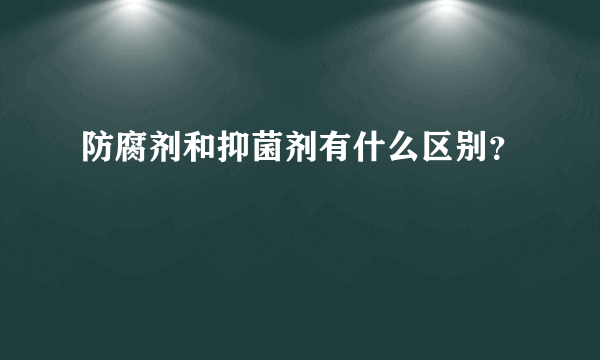 防腐剂和抑菌剂有什么区别?